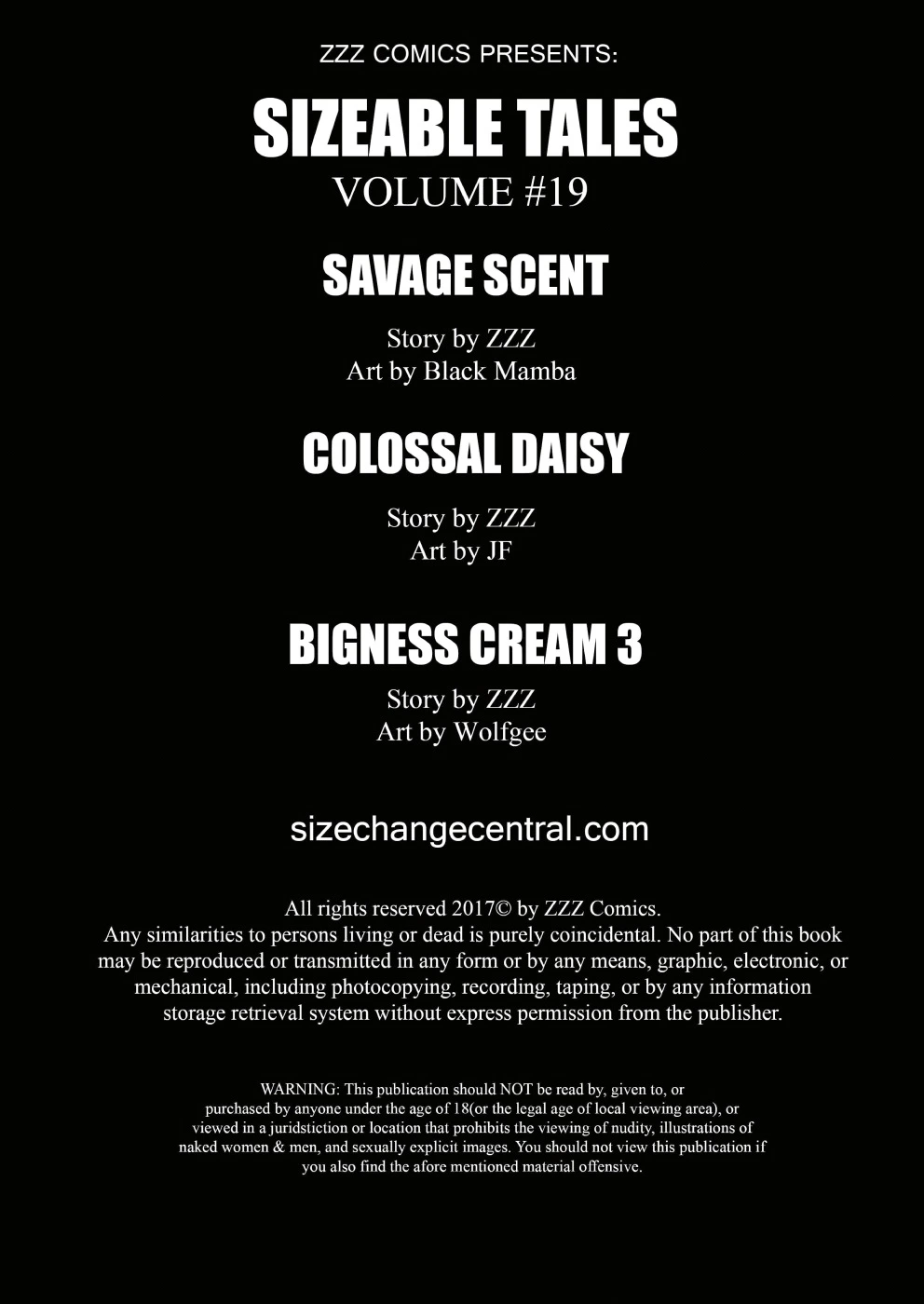 ZZZ COMICS PRESENTS:

SIZEABLE TALES

VOLUME #19

SAVAGE SCENT

Story by ZZZ
Art by Black Mamba

COLOSSAL DAISY

Story by ZZZ
Art by JF

BIGNESS CREAM 3

Story by ZZZ
Art by Wolfgee

sizechangecentral.com

All rights reserved 2017© by ZZZ Comics. Any similarities to persons living or dead is purely coincidental. No part of this book may be reproduced or transmitted in any form or by any means, graphic, electronic, or mechanical, including photocopying, recording, taping, or by any information storage retrieval system without express permission from the publisher.

WARNING: This publication should NOT be read by, given to, or purchased by anyone under the age of 18(or the legal age of local viewing area), or viewed in a juridstiction or location that prohibits the viewing of nudity, illustrations of naked women & men, and sexually explicit images. You should not view this publication if you also find the afore mentioned material offensive.